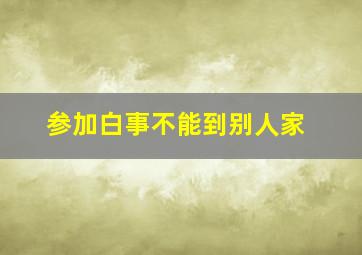 参加白事不能到别人家